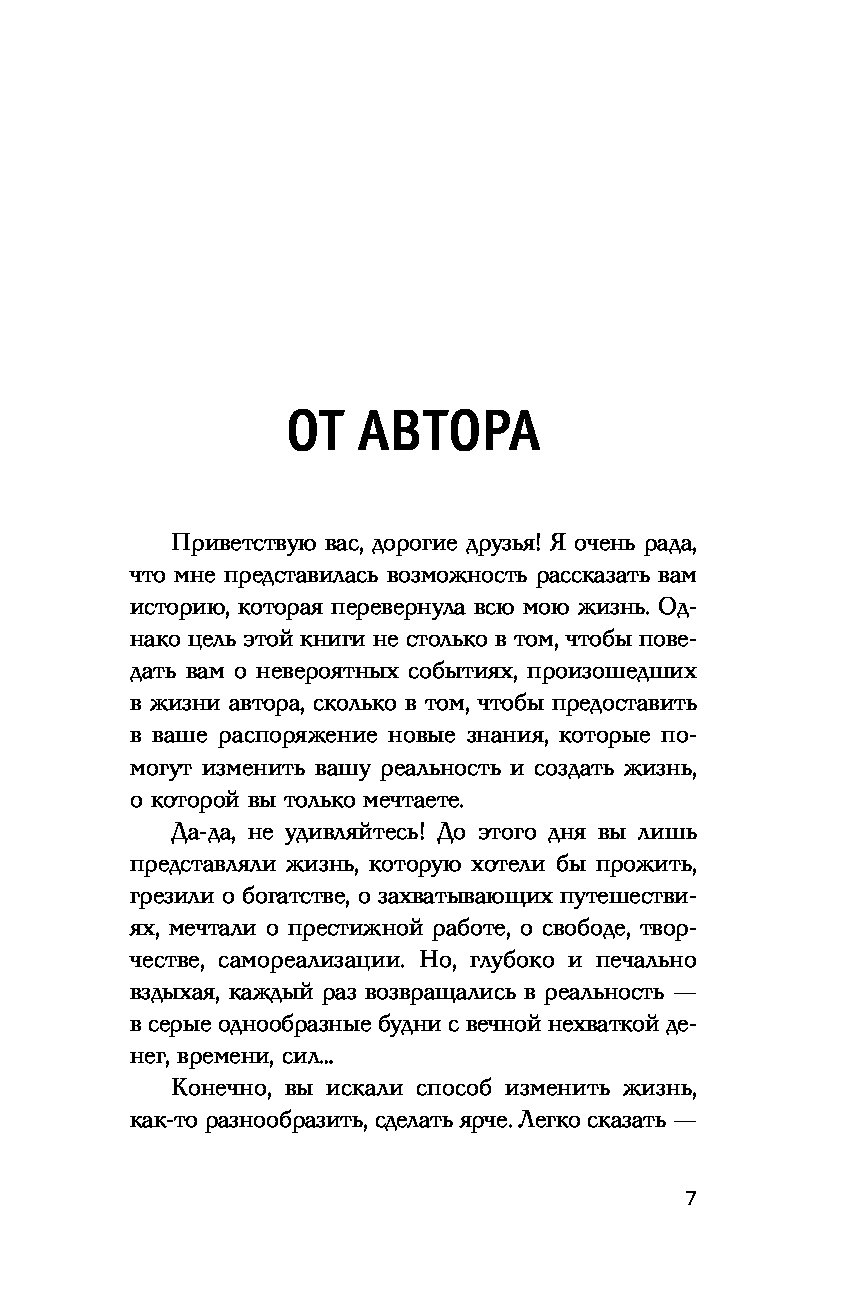 ОТ АВТОРА

Приветствую вас, дорогие друзья! Я очень рада, что мне представилась возможность рассказать вам историю, которая перевернула всю мою жизнь. Однако цель этой книги не столько в том, чтобы поведать вам о невероятных событиях, произошедших в жизни автора, сколько в том, чтобы предоставить в ваше распоряжение новые знания, которые помогут изменить вашу реальность и создать жизнь, о которой вы только мечтаете.

Да-да, не удивляйтесь! До этого дня вы лишь представляли жизнь, которую хотели бы прожить, грезили о богатстве, о захватывающих путешествиях, мечтали о престижной работе, о свободе, творчестве, самореализации. Но, глубоко и печально вздыхая, каждый раз возвращались в реальность — в серые однообразные будни с вечной нехваткой денег, времени, сил...

Конечно, вы искали способ изменить жизнь, как-то разнообразить, сделать ярче. Легко сказать —

7